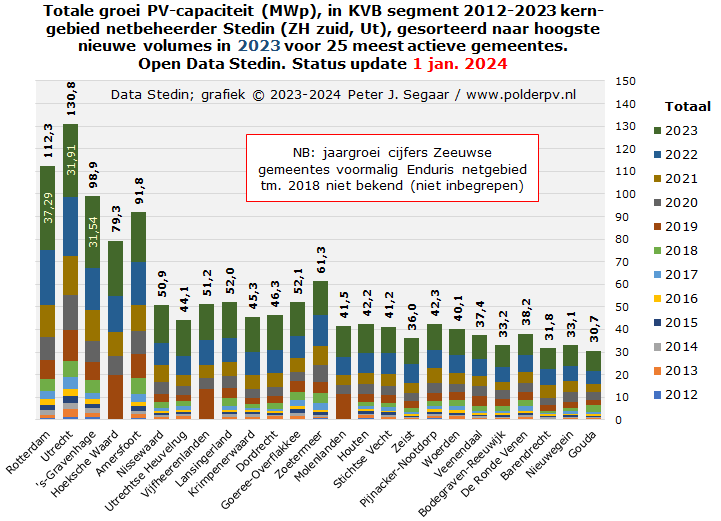 Totale groei PV-capaciteit (MWp), in KVB segment 2012-2023 kerngebied netbeheerder Stedin (ZH zuid, Ut), gesorteerd naar hoogste nieuwe volumes in 2023 voor 25 meest actieve gemeentes. Open Data Stedin. Status update 1 jan. 2024

Data Stedin; grafiek © 2023-2024 Peter J. Segaar / www.polderpv.nl

NB: jaargroei cijfers Zeeuwse gemeentes voormalig Enduris netgebied tm. 2018 niet bekend (niet inbegrepen)

112,3
37,29
130,8
31,91
98,9
31,54
79,3
91,8
50,9
44,1
51,2
52,0
45,3
46,3
52,1
61,3
41,5
42,2
41,2
36,0
42,3
40,1
37,4
33,2
38,2
31,8
33,1
30,7

150
140
130
120
110
100
90
80
70
60
50
40
30
20
10
0

Totaal
2023
2022
2021
2020
2019
2018
2017
2016
2015
2014
2013
2012

Rotterdam
Utrecht
's-Gravenhage
Hoeksche Waard
Amersfoort
Nissewaard
Utrechtse Heuvelrug
Vijfheerenlanden
Lansingerland
Krimpenerwaard
Dordrecht
Goeree-Overflakkee
Zoetermeer
Molenlanden
Houten
Stichtse Vecht
Zeist
Pijnacker-Nootdorp
Woerden
Veenendaal
Bodegraven-Reeuwijk
De Ronde Venen
Barendrecht
Nieuwegein
Gouda